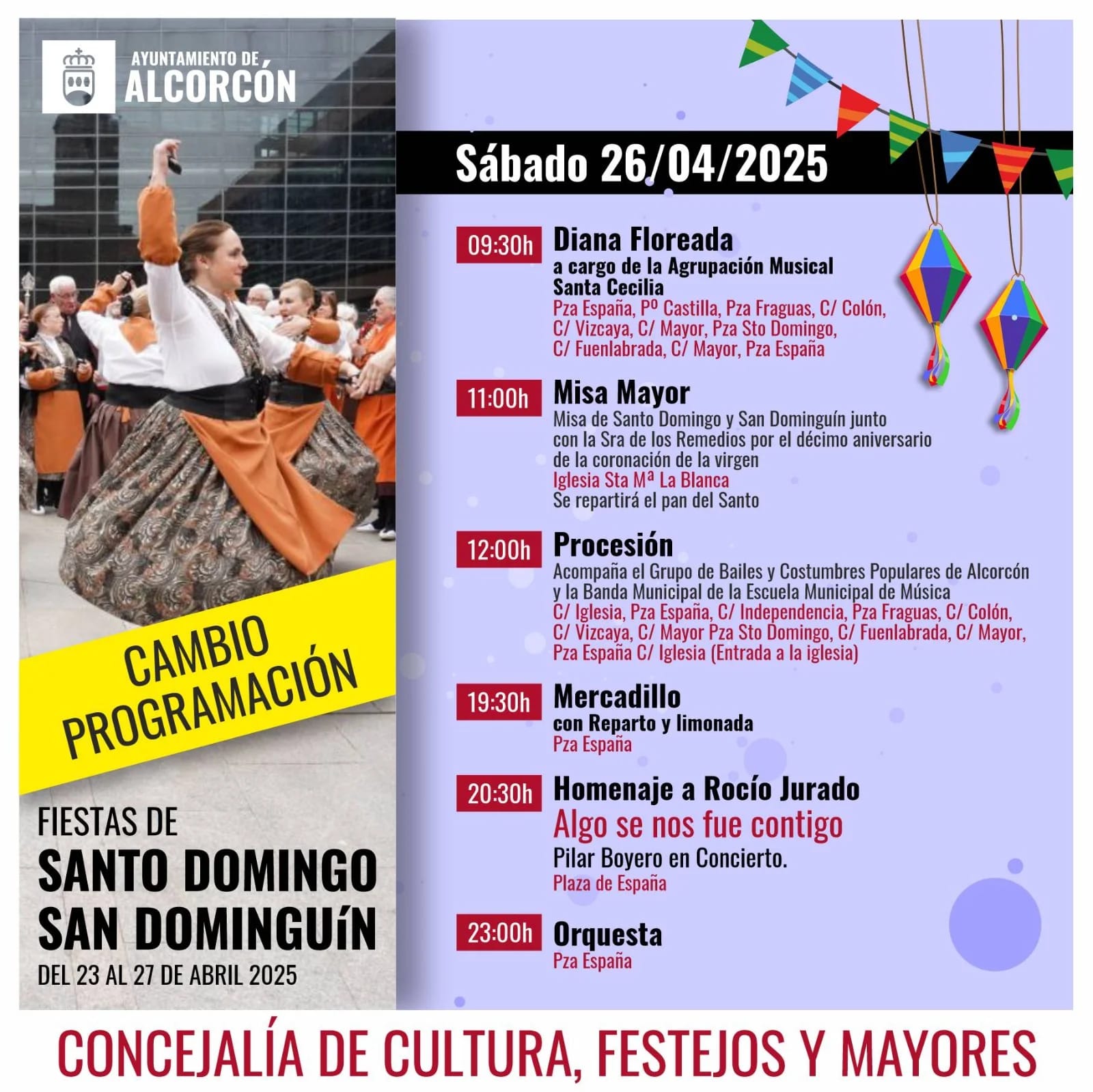 AYUNTAMIENTO DE
ALCORCÓN

CAMBIO
PROGRAMACIÓN

FIESTAS DE
SANTO DOMINGO
SAN DOMINGUíN
DEL 23 AL 27 DE ABRIL 2025

Sábado 26/04/2025

09:30h Diana Floreada
a cargo de la Agrupación Musical Santa Cecilia
Pza España, Pº Castilla, Pza Fraguas, C/ Colón, C/ Vizcaya, C/ Mayor, Pza Sto Domingo, C/ Fuenlabrada, C/ Mayor, Pza España

11:00h Misa Mayor
Misa de Santo Domingo y San Dominguín junto con la Sra de los Remedios por el décimo aniversario de la coronación de la virgen
Iglesia Sta Mª La Blanca
Se repartirá el pan del Santo

12:00h Procesión
Acompaña el Grupo de Bailes y Costumbres Populares de Alcorcón y la Banda Municipal de la Escuela Municipal de Música
C/ Iglesia, Pza España, C/ Independencia, Pza Fraguas, C/ Colón, C/ Vizcaya, C/ Mayor Pza Sto Domingo, C/ Fuenlabrada, C/ Mayor, Pza España C/ Iglesia (Entrada a la iglesia)

19:30h Mercadillo
con Reparto y limonada
Pza España

20:30h Homenaje a Rocío Jurado
Algo se nos fue contigo
Pilar Boyero en Concierto.
Plaza de España

23:00h Orquesta
Pza España

CONCEJALÍA DE CULTURA, FESTEJOS Y MAYORES